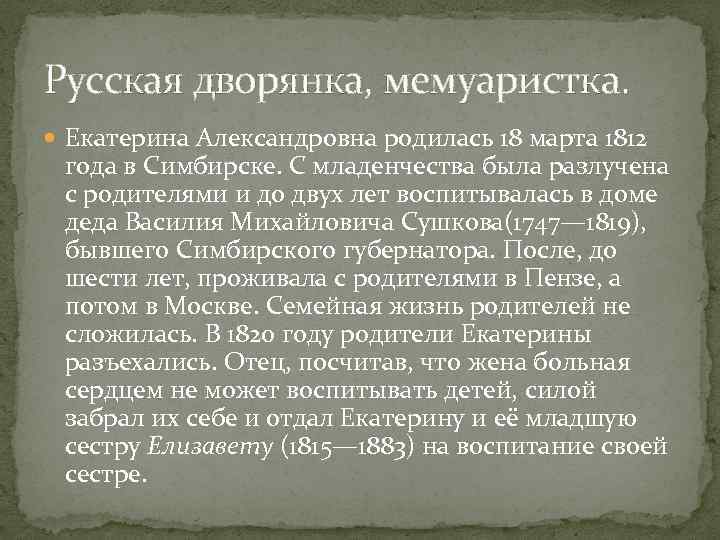 Русская дворянка, мемуаристка.

Екатерина Александровна родилась 18 марта 1812 года в Симбирске. С младенчества была разлучена с родителями и до двух лет воспитывалась в доме деда Василия Михайловича Сушкова(1747—1819), бывшего Симбирского губернатора. После, до шести лет, проживала с родителями в Пензе, а потом в Москве. Семейная жизнь родителей не сложилась. В 1820 году родители Екатерины разъехались. Отец, посчитав, что жена больная сердцем не может воспитывать детей, силой забрал их себе и отдал Екатерину и её младшую сестру Елизавету (1815—1883) на воспитание своей сестре.